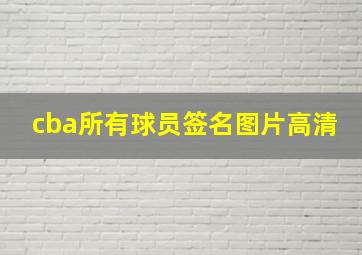 cba所有球员签名图片高清